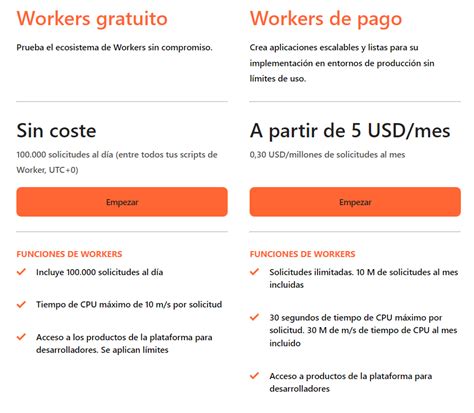 Workers gratuito

Prueba el ecosistema de Workers sin compromiso.

Sin coste

100.000 solicitudes al día (entre todos tus scripts de Worker, UTC+0)

Empezar

FUNCIONES DE WORKERS

Incluye 100.000 solicitudes al día

Tiempo de CPU máximo de 10 m/s por solicitud

Acceso a los productos de la plataforma para desarrolladores. Se aplican límites

Workers de pago

Crea aplicaciones escalables y listas para su implementación en entornos de producción sin límites de uso.

A partir de 5 USD/mes

0,30 USD/millones de solicitudes al mes

Empezar

FUNCIONES DE WORKERS

Solicitudes ilimitadas. 10 M de solicitudes al mes incluidas

30 segundos de tiempo de CPU máximo por solicitud. 30 M de m/s de tiempo de CPU al mes incluido

Acceso a productos de la plataforma para desarrolladores